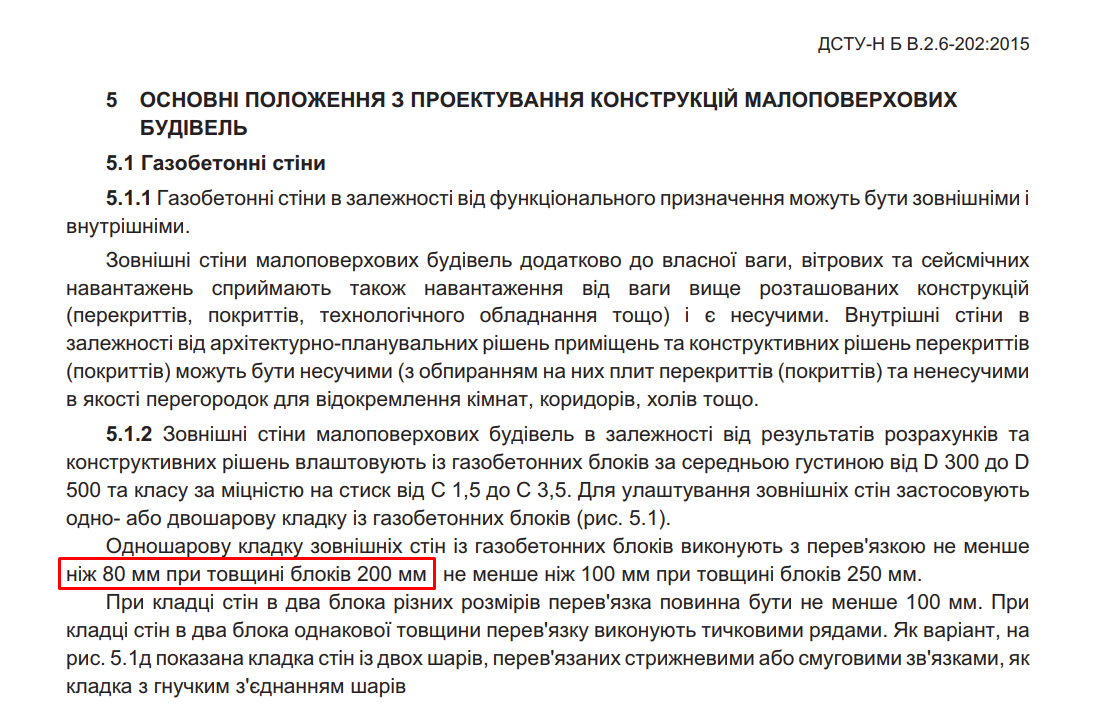 ДСТУ-Н Б В.2.6-202:2015

5 ОСНОВНІ ПОЛОЖЕННЯ З ПРОЕКТУВАННЯ КОНСТРУКЦІЙ МАЛОПОВЕРХОВИХ БУДІВЕЛЬ

5.1 Газобетонні стіни

5.1.1 Газобетонні стіни в залежності від функціонального призначення можуть бути зовнішніми і внутрішніми.

Зовнішні стіни малоповерхових будівель додатково до власної ваги, вітрових та сейсмічних навантажень сприймають також навантаження від ваги вище розташованих конструкцій (перекриттів, покриттів, технологічного обладнання тощо) і є несучими. Внутрішні стіни в залежності від архітектурно-планувальних рішень приміщень та конструктивних рішень перекриттів (покриттів) можуть бути несучими (з обпиранням на них плит перекриттів (покриттів) та ненесучими в якості перегородок для відокремлення кімнат, коридорів, холів тощо.

5.1.2 Зовнішні стіни малоповерхових будівель в залежності від результатів розрахунків та конструктивних рішень влаштовують із газобетонних блоків за середньою густиною від D 300 до D 500 та класу за міцністю на стиск від С 1,5 до С 3,5. Для улаштування зовнішніх стін застосовують одно- або двошарову кладку із газобетонних блоків (рис. 5.1).

Одношарову кладку зовнішніх стін із газобетонних блоків виконують з перев'язкою не менше ніж 80 мм при товщині блоків 200 мм не менше ніж 100 мм при товщині блоків 250 мм.

При кладці стін в два блока різних розмірів перев'язка повинна бути не менше 100 мм. При кладці стін в два блока однакової товщини перев'язку виконують тичковими рядами. Як варіант, на рис. 5.1д показана кладка стін із двох шарів, перев'язаних стрижневими або смуговими зв'язками, як кладка з гнучким з'єднанням шарів